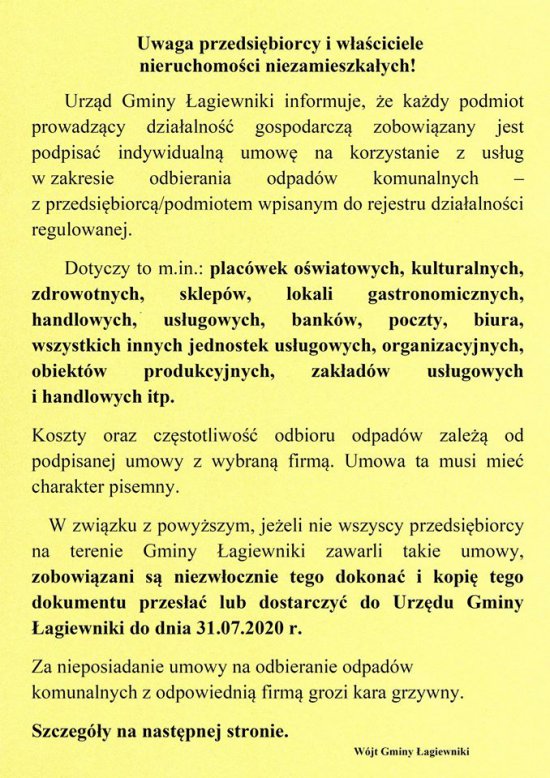 Uwaga przedsiębiorcy i właściciele nieruchomości niezamieszkałych!

Urząd Gminy Łagiewniki informuje, że każdy podmiot prowadzący działalność gospodarczą zobowiązany jest podpisać indywidualną umowę na korzystanie z usług w zakresie odbierania odpadów komunalnych – z przedsiębiorcą/podmiotem wpisanym do rejestru działalności regulowanej.

Dotyczy to m.in.: placówek oświatowych, kulturalnych, zdrowotnych, sklepów, lokali gastronomicznych, handlowych, usługowych, banków, poczty, biura, wszystkich innych jednostek usługowych, organizacyjnych, obiektów produkcyjnych, zakładów usługowych i handlowych itp.

Koszty oraz częstotliwość odbioru odpadów zależą od podpisanej umowy z wybraną firmą. Umowa ta musi mieć charakter pisemny.

W związku z powyższym, jeżeli nie wszyscy przedsiębiorcy na terenie Gminy Łagiewniki zawarli takie umowy, zobowiązani są niezwłocznie tego dokonać i kopię tego dokumentu przesłać lub dostarczyć do Urzędu Gminy Łagiewniki do dnia 31.07.2020 r.

Za nieposiadanie umowy na odbieranie odpadów komunalnych z odpowiednią firmą grozi kara grzywny.

Szczegóły na następnej stronie.

Wójt Gminy Łagiewniki